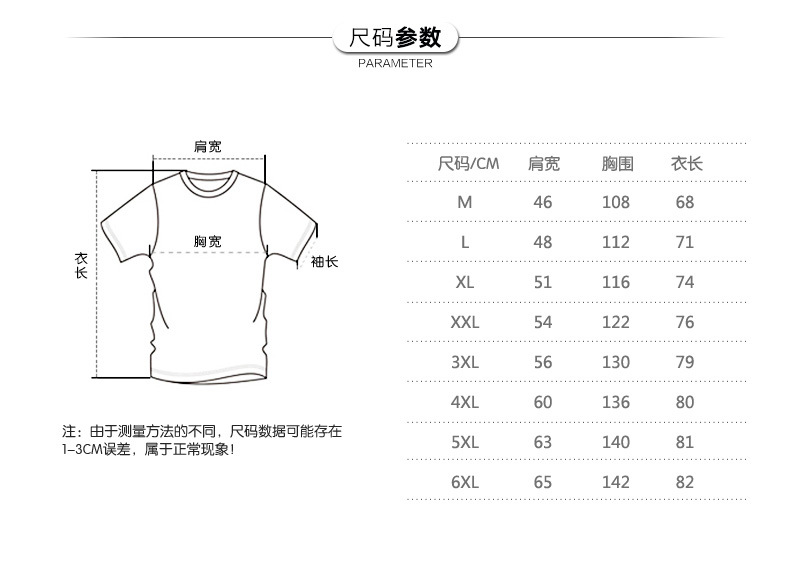 尺码参数
PARAMETER

肩宽
胸宽
衣长
袖长

注：由于测量方法的不同，尺码数据可能存在1-3CM误差，属于正常现象！

| 尺码/CM | 肩宽 | 胸围 | 衣长 |
|---|---|---|---|
| M | 46 | 108 | 68 |
| L | 48 | 112 | 71 |
| XL | 51 | 116 | 74 |
| XXL | 54 | 122 | 76 |
| 3XL | 56 | 130 | 79 |
| 4XL | 60 | 136 | 80 |
| 5XL | 63 | 140 | 81 |
| 6XL | 65 | 142 | 82 |